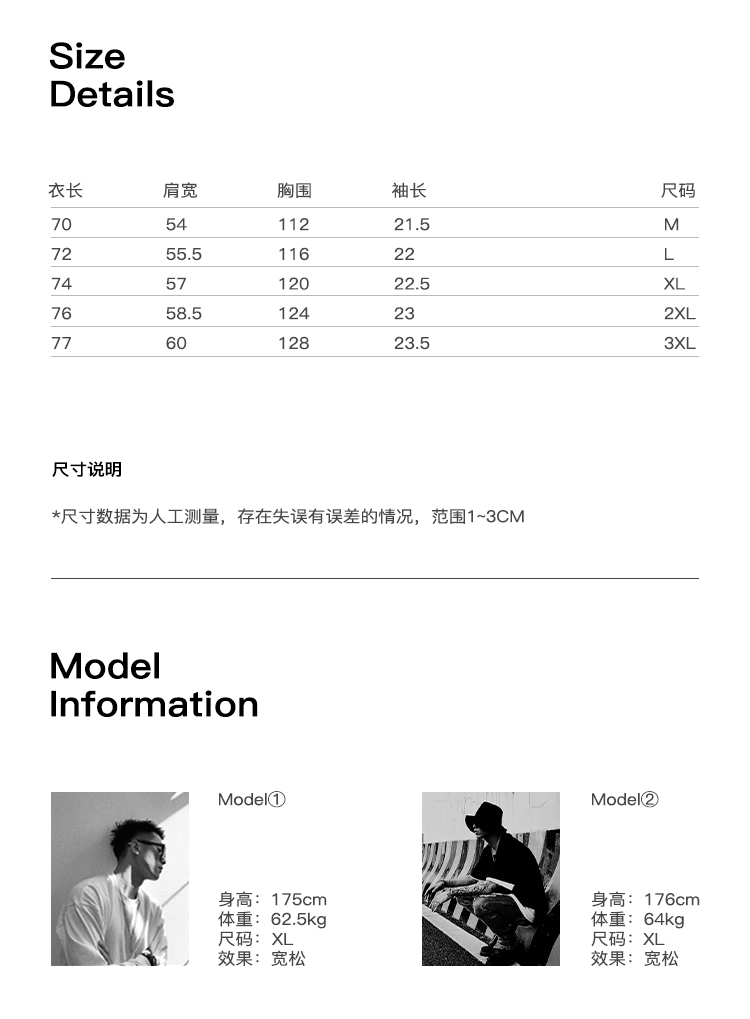 Size Details

| 衣长 | 肩宽 | 胸围 | 袖长 | 尺码 |
|---|---|---|---|---|
| 70 | 54 | 112 | 21.5 | M |
| 72 | 55.5 | 116 | 22 | L |
| 74 | 57 | 120 | 22.5 | XL |
| 76 | 58.5 | 124 | 23 | 2XL |
| 77 | 60 | 128 | 23.5 | 3XL |

尺寸说明

*尺寸数据为人工测量，存在失误有误差的情况，范围1~3CM

Model Information

Model①

身高：175cm
体重：62.5kg
尺码：XL
效果：宽松

Model②

身高：176cm
体重：64kg
尺码：XL
效果：宽松